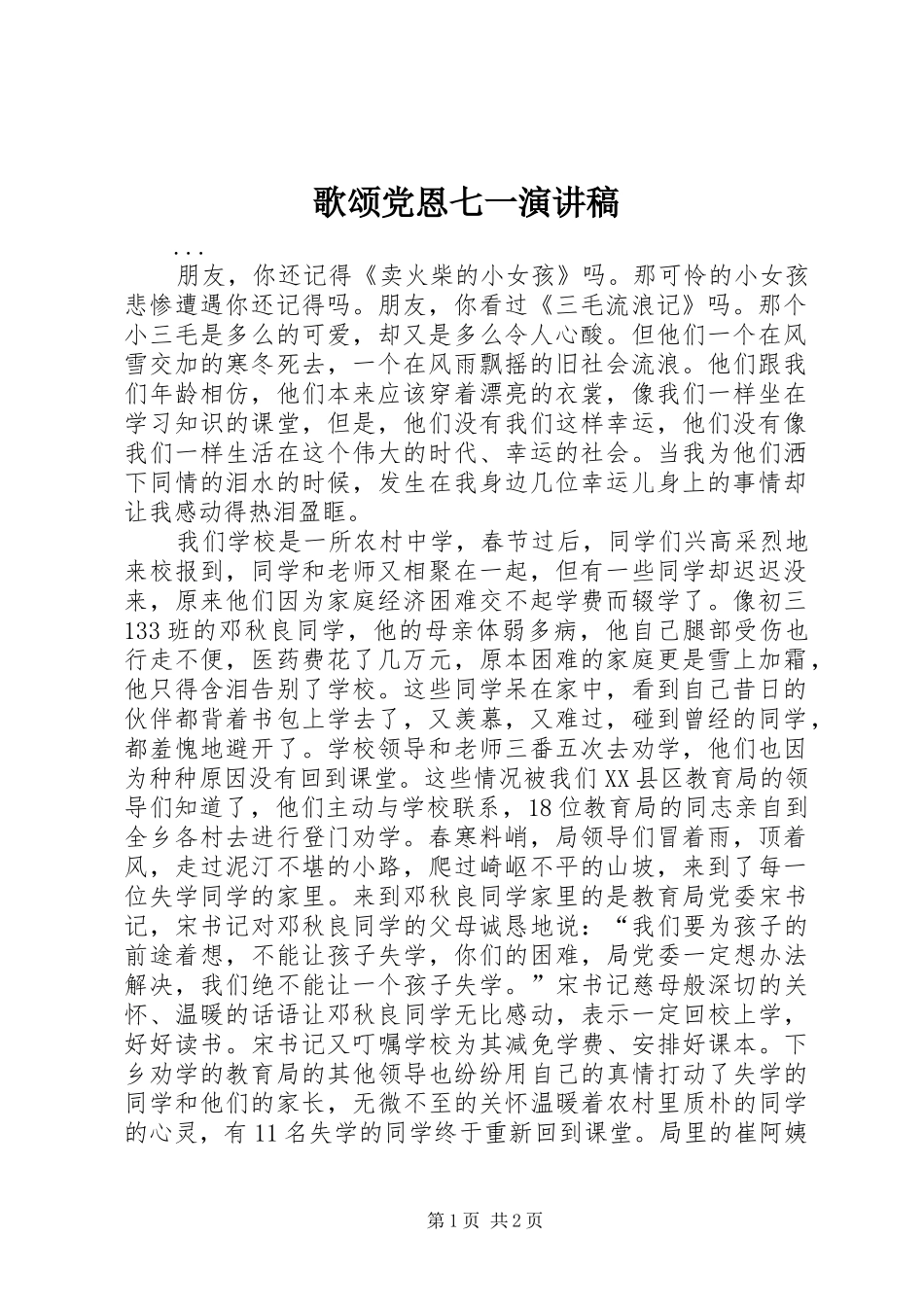 歌颂党恩七一演讲稿

...

朋友，你还记得《卖火柴的小女孩》吗。那可怜的小女孩悲惨遭遇你还记得吗。朋友，你看过《三毛流浪记》吗。那个小三毛是多么的可爱，却又是多么令人心酸。但他们一个在风雪交加的寒冬死去，一个在风雨飘摇的旧社会流浪。他们跟我们年龄相仿，他们本来应该穿着漂亮的衣裳，像我们一样坐在学习知识的课堂，但是，他们没有我们这样幸运，他们没有像我们一样生活在这个伟大的时代、幸运的社会。当我为他们洒下同情的泪水的时候，发生在我身边几位幸运儿身上的事情却让我感动得热泪盈眶。

我们学校是一所农村中学，春节过后，同学们兴高采烈地来校报到，同学和老师又相聚在一起，但有一些同学却迟迟没来，原来他们因为家庭经济困难交不起学费而辍学了。像初三133班的邓秋良同学，他的母亲体弱多病，他自己腿部受伤也行走不便，医药费花了几万元，原本困难的家庭更是雪上加霜，他只得含泪告别了学校。这些同学呆在家中，看到自己昔日的伙伴都背着书包上学去了，又羡慕，又难过，碰到曾经的同学，都羞愧地避开了。学校领导和老师三番五次去劝学，他们也因为种种原因没有回到课堂。这些情况被我们XX县区教育局的领导们知道了，他们主动与学校联系，18位教育局的同志亲自到全乡各村去进行登门劝学。春寒料峭，局领导们冒着雨，顶着风，走过泥泞不堪的小路，爬过崎岖不平的山坡，来到了每一位失学同学的家里。来到邓秋良同学家里的是教育局党委宋书记，宋书记对邓秋良同学的父母诚恳地说：“我们要为孩子的前途着想，不能让孩子失学，你们的困难，局党委一定想办法解决，我们绝不能让一个孩子失学。”宋书记慈母般深切的关怀、温暖的话语让邓秋良同学无比感动，表示一定回校上学，好好读书。宋书记又叮嘱学校为其减免学费、安排好课本。下乡劝学的教育局的其他领导也纷纷用自己的真情打动了失学的同学和他们的家长，无微不至的关怀温暖着农村里质朴的同学的心灵，有11名失学的同学终于重新回到课堂。局里的崔阿姨

第1页 共2页